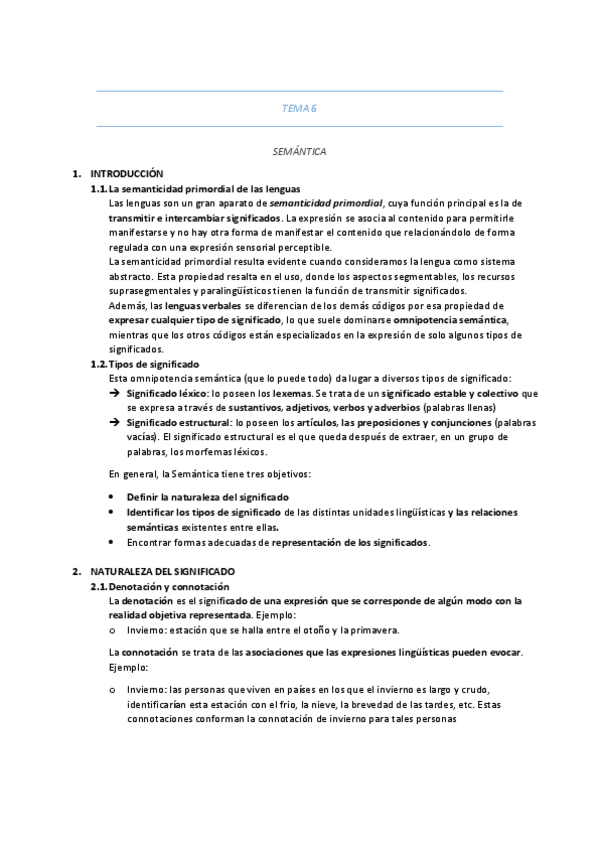 TEMA 6

SEMÁNTICA

1. INTRODUCCIÓN

1.1. La semanticidad primordial de las lenguas

Las lenguas son un gran aparato de semanticidad primordial, cuya función principal es la de transmitir e intercambiar significados. La expresión se asocia al contenido para permitirle manifestarse y no hay otra forma de manifestar el contenido que relacionándolo de forma regulada con una expresión sensorial perceptible.

La semanticidad primordial resulta evidente cuando consideramos la lengua como sistema abstracto. Esta propiedad resalta en el uso, donde los aspectos segmentables, los recursos suprasegmentales y paralingüísticos tienen la función de transmitir significados.

Además, las lenguas verbales se diferencian de los demás códigos por esa propiedad de expresar cualquier tipo de significado, lo que suele dominarse omnipotencia semántica, mientras que los otros códigos están especializados en la expresión de solo algunos tipos de significados.

1.2. Tipos de significado

Esta omnipotencia semántica (que lo puede todo) da lugar a diversos tipos de significado:

→ Significado léxico: lo poseen los lexemas. Se trata de un significado estable y colectivo que se expresa a través de sustantivos, adjetivos, verbos y adverbios (palabras llenas)

→ Significado estructural: lo poseen los artículos, las preposiciones y conjunciones (palabras vacías). El significado estructural es el que queda después de extraer, en un grupo de palabras, los morfemas léxicos.

En general, la Semántica tiene tres objetivos:

• Definir la naturaleza del significado
• Identificar los tipos de significado de las distintas unidades lingüísticas y las relaciones semánticas existentes entre ellas.
• Encontrar formas adecuadas de representación de los significados.

2. NATURALEZA DEL SIGNIFICADO

2.1. Denotación y connotación

La denotación es el significado de una expresión que se corresponde de algún modo con la realidad objetiva representada. Ejemplo:

o Invierno: estación que se halla entre el otoño y la primavera.

La connotación se trata de las asociaciones que las expresiones lingüísticas pueden evocar. Ejemplo:

o Invierno: las personas que viven en países en los que el invierno es largo y crudo, identificarían esta estación con el frío, la nieve, la brevedad de las tardes, etc. Estas connotaciones conforman la connotación de invierno para tales personas